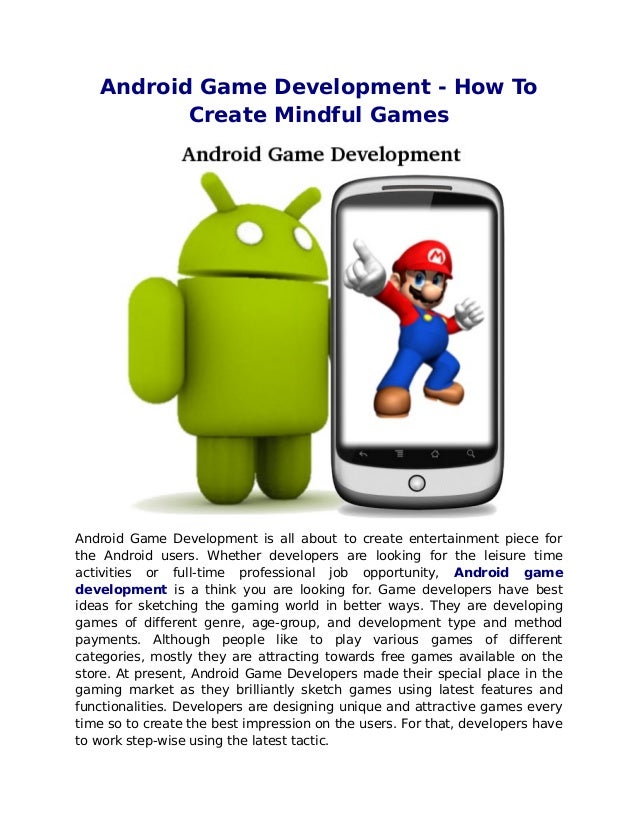 Android Game Development - How To Create Mindful Games

Android Game Development

M

Android Game Development is all about to create entertainment piece for the Android users. Whether developers are looking for the leisure time activities or full-time professional job opportunity, Android game development is a think you are looking for. Game developers have best ideas for sketching the gaming world in better ways. They are developing games of different genre, age-group, and development type and method payments. Although people like to play various games of different categories, mostly they are attracting towards free games available on the store. At present, Android Game Developers made their special place in the gaming market as they brilliantly sketch games using latest features and functionalities. Developers are designing unique and attractive games every time so to create the best impression on the users. For that, developers have to work step-wise using the latest tactic.